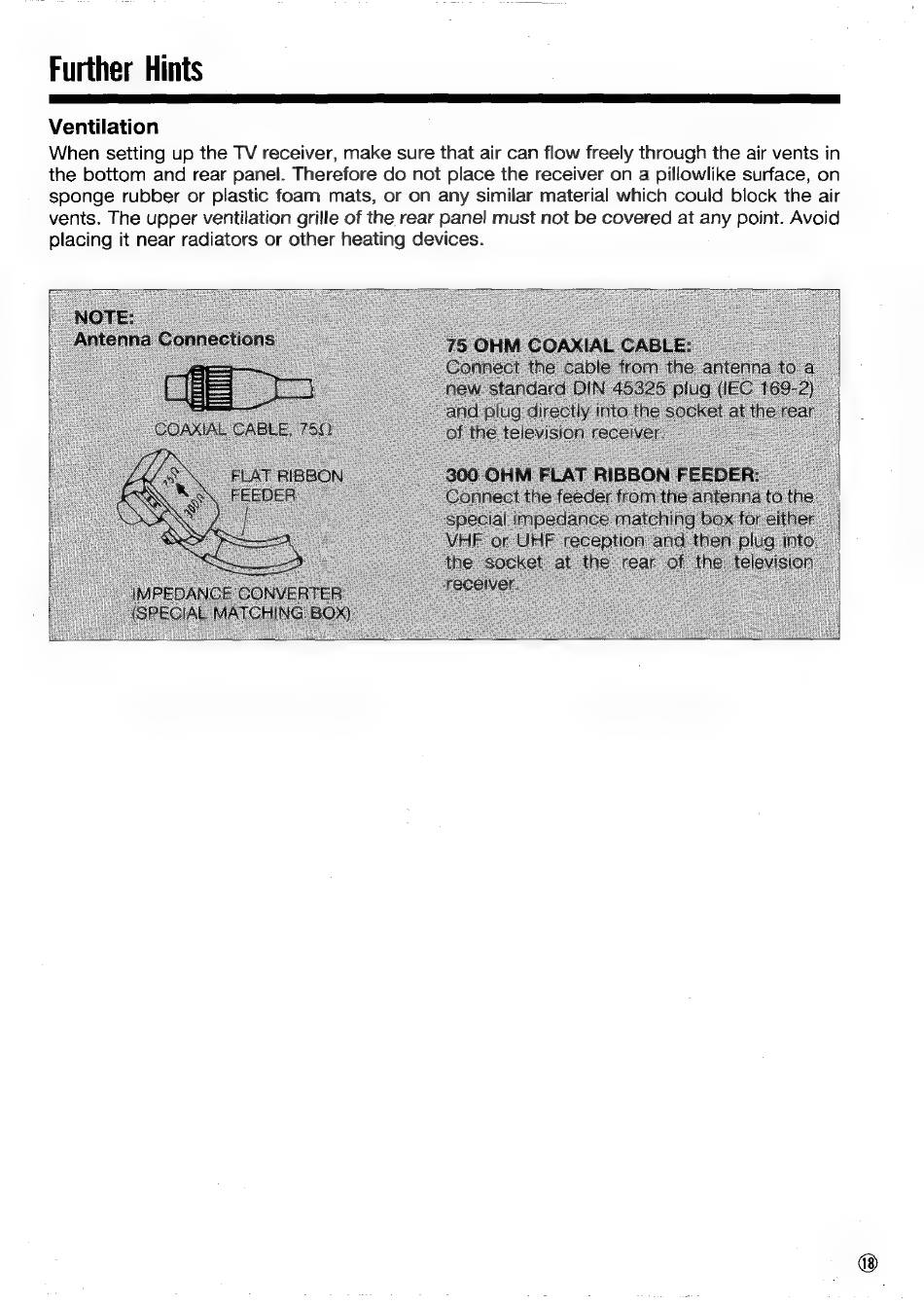 Further Hints

Ventilation
When setting up the TV receiver, make sure that air can flow freely through the air vents in the bottom and rear panel. Therefore do not place the receiver on a pillowlike surface, on sponge rubber or plastic foam mats, or on any similar material which could block the air vents. The upper ventilation grille of the rear panel must not be covered at any point. Avoid placing it near radiators or other heating devices.

NOTE:
Antenna Connections

COAXIAL CABLE, 75Ω

75Ω

300Ω

FLAT RIBBON FEEDER

IMPEDANCE CONVERTER (SPECIAL MATCHING BOX)

75 OHM COAXIAL CABLE:
Connect the cable from the antenna to a new standard DIN 45325 plug (IEC 169-2) and plug directly into the socket at the rear of the television receiver.

300 OHM FLAT RIBBON FEEDER:
Connect the feeder from the antenna to the special impedance matching box for either VHF or UHF reception and then plug into the socket at the rear of the television receiver.

18